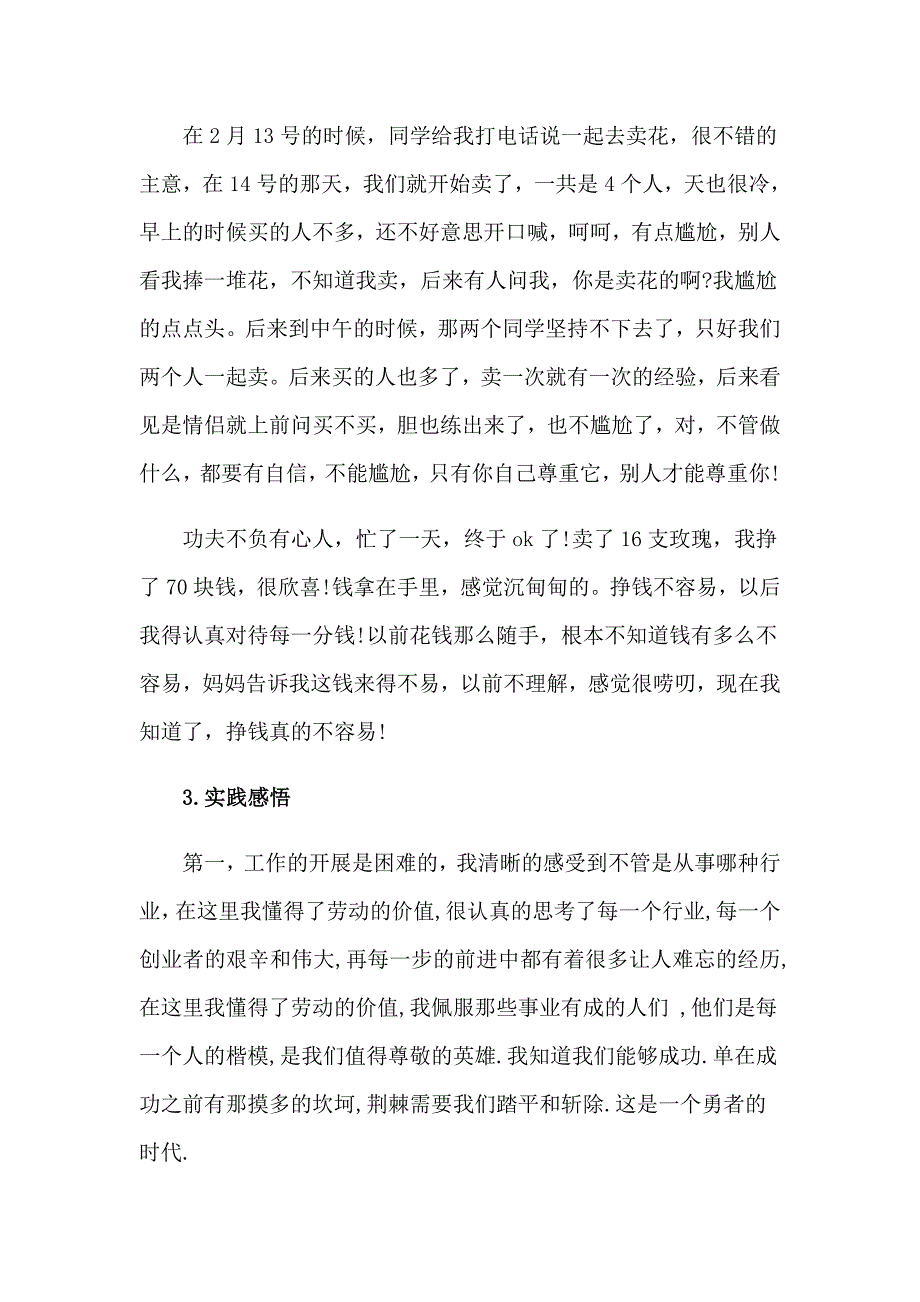 在 2 月 13 号的时候，同学给我打电话说一起去卖花，很不错的主意，在 14 号的那天，我们就开始卖了，一共是 4 个人，天也很冷，早上的时候买的人不多，还不好意思开口喊，呵呵，有点尴尬，别人看我捧一堆花，不知道我卖，后来有人问我，你是卖花的啊?我尴尬的点点头。后来到中午的时候，那两个同学坚持不下去了，只好我们两个人一起卖。后来买的人也多了，卖一次就有一次的经验，后来看见是情侣就上前问买不买，胆也练出来了，也不尴尬了，对，不管做什么，都要有自信，不能尴尬，只有你自己尊重它，别人才能尊重你!

功夫不负有心人，忙了一天，终于 ok 了!卖了 16 支玫瑰，我挣了 70 块钱，很欣喜!钱拿在手里，感觉沉甸甸的。挣钱不容易，以后我得认真对待每一分钱!以前花钱那么随手，根本不知道钱有多么不容易，妈妈告诉我这钱来得不易，以前不理解，感觉很唠叨，现在我知道了，挣钱真的不容易!

3.实践感悟

第一，工作的开展是困难的，我清晰的感受到不管是从事哪种行业，在这里我懂得了劳动的价值,很认真的思考了每一个行业,每一个创业者的艰辛和伟大,再每一步的前进中都有着很多让人难忘的经历,在这里我懂得了劳动的价值,我佩服那些事业有成的人们 ,他们是每一个人的楷模,是我们值得尊敬的英雄.我知道我们能够成功.单在成功之前有那摸多的坎坷,荆棘需要我们踏平和斩除.这是一个勇者的时代.